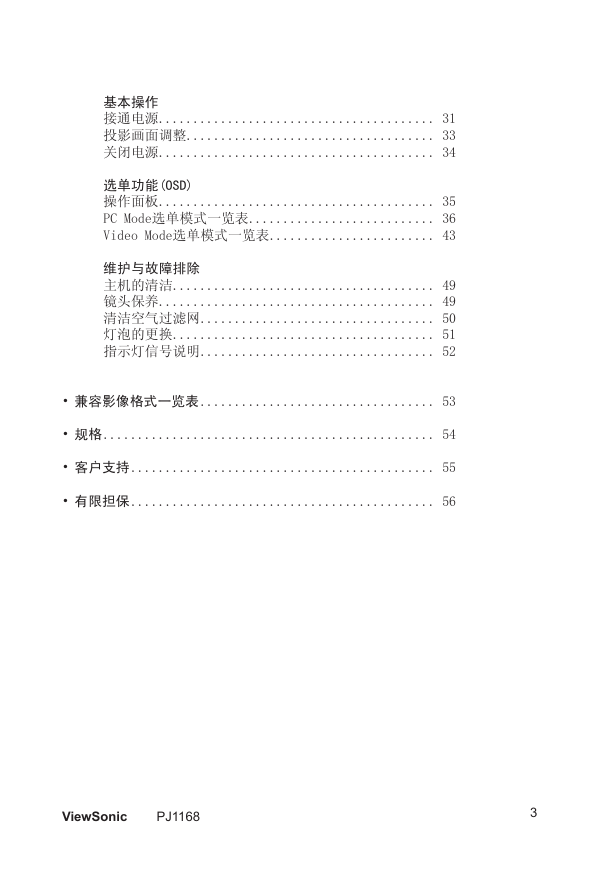 基本操作
接通电源........................................ 31
投影画面调整.................................... 33
关闭电源........................................ 34

选单功能(OSD)
操作面板........................................ 35
PC Mode选单模式一览表........................... 36
Video Mode选单模式一览表........................ 43

维护与故障排除
主机的清洁...................................... 49
镜头保养........................................ 49
清洁空气过滤网.................................. 50
灯泡的更换...................................... 51
指示灯信号说明.................................. 52

• 兼容影像格式一览表.................................. 53

• 规格................................................ 54

• 客户支持............................................ 55

• 有限担保............................................ 56

ViewSonic PJ1168 3